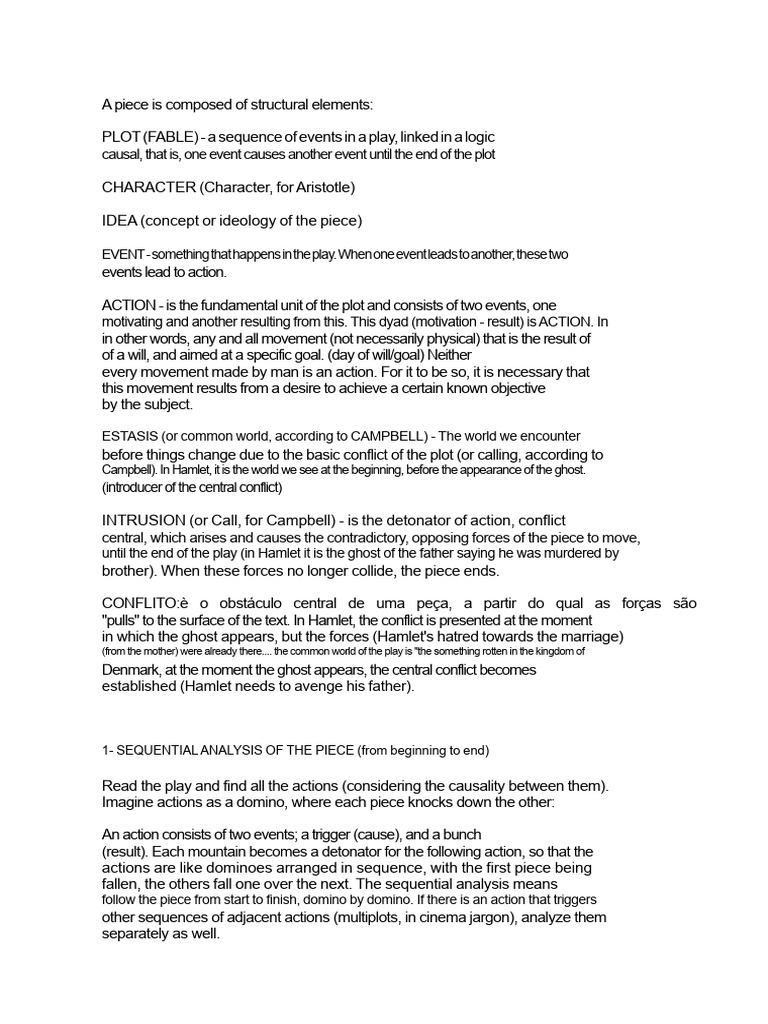 A piece is composed of structural elements:

PLOT (FABLE) - a sequence of events in a play, linked in a logic causal, that is, one event causes another event until the end of the plot

CHARACTER (Character, for Aristotle)

IDEA (concept or ideology of the piece)

EVENT - something that happens in the play. When one event leads to another, these two events lead to action.

ACTION - is the fundamental unit of the plot and consists of two events, one motivating and another resulting from this. This dyad (motivation - result) is ACTION. In in other words, any and all movement (not necessarily physical) that is the result of of a will, and aimed at a specific goal. (day of will/goal) Neither every movement made by man is an action. For it to be so, it is necessary that this movement results from a desire to achieve a certain known objective by the subject.

ESTASIS (or common world, according to CAMPBELL) - The world we encounter before things change due to the basic conflict of the plot (or calling, according to Campbell). In Hamlet, it is the world we see at the beginning, before the appearance of the ghost. (introducer of the central conflict)

INTRUSION (or Call, for Campbell) - is the detonator of action, conflict central, which arises and causes the contradictory, opposing forces of the piece to move, until the end of the play (in Hamlet it is the ghost of the father saying he was murdered by brother). When these forces no longer collide, the piece ends.

CONFLITO:è o obstáculo central de uma peça, a partir do qual as forças são "pulls" to the surface of the text. In Hamlet, the conflict is presented at the moment in which the ghost appears, but the forces (Hamlet's hatred towards the marriage) (from the mother) were already there.... the common world of the play is "the something rotten in the kingdom of Denmark, at the moment the ghost appears, the central conflict becomes established (Hamlet needs to avenge his father).

1- SEQUENTIAL ANALYSIS OF THE PIECE (from beginning to end)

Read the play and find all the actions (considering the causality between them). Imagine actions as a domino, where each piece knocks down the other:

An action consists of two events; a trigger (cause), and a bunch (result). Each mountain becomes a detonator for the following action, so that the actions are like dominoes arranged in sequence, with the first piece being fallen, the others fall one over the next. The sequential analysis means follow the piece from start to finish, domino by domino. If there is an action that triggers other sequences of adjacent actions (multiplots, in cinema jargon), analyze them separately as well.